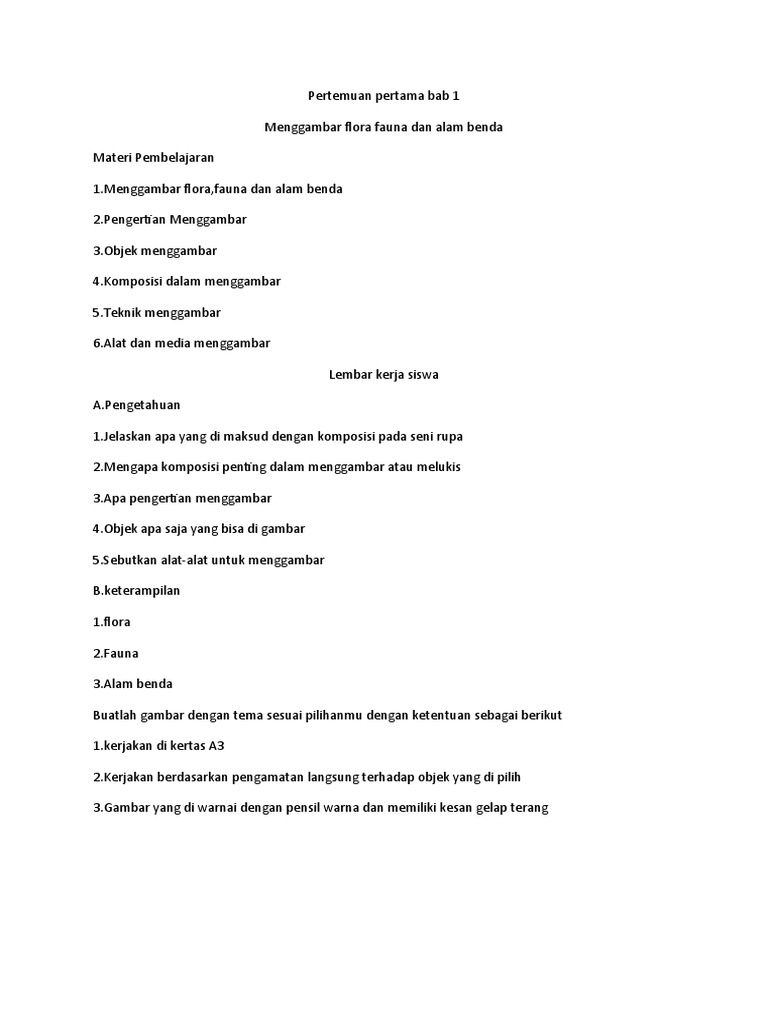 Pertemuan pertama bab 1

Menggambar flora fauna dan alam benda

Materi Pembelajaran

1.Menggambar flora,fauna dan alam benda

2.Pengertian Menggambar

3.Objek menggambar

4.Komposisi dalam menggambar

5.Teknik menggambar

6.Alat dan media menggambar

Lembar kerja siswa

A.Pengetahuan

1.Jelaskan apa yang di maksud dengan komposisi pada seni rupa

2.Mengapa komposisi penting dalam menggambar atau melukis

3.Apa pengertian menggambar

4.Objek apa saja yang bisa di gambar

5.Sebutkan alat-alat untuk menggambar

B.keterampilan

1.flora

2.Fauna

3.Alam benda

Buatlah gambar dengan tema sesuai pilihanmu dengan ketentuan sebagai berikut

1.kerjakan di kertas A3

2.Kerjakan berdasarkan pengamatan langsung terhadap objek yang di pilih

3.Gambar yang di warnai dengan pensil warna dan memiliki kesan gelap terang